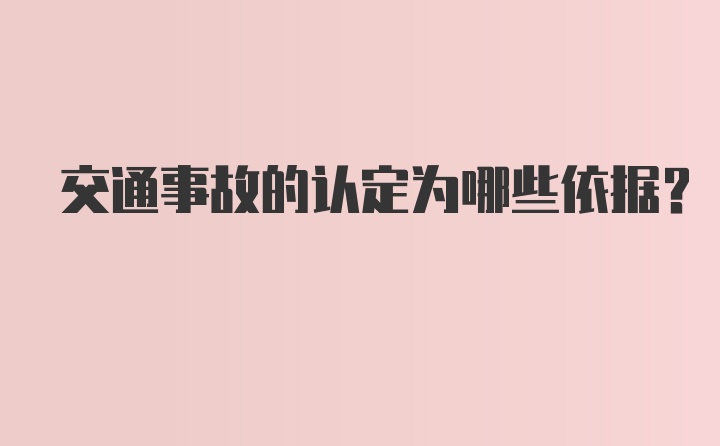 交通事故的认定为哪些依据？